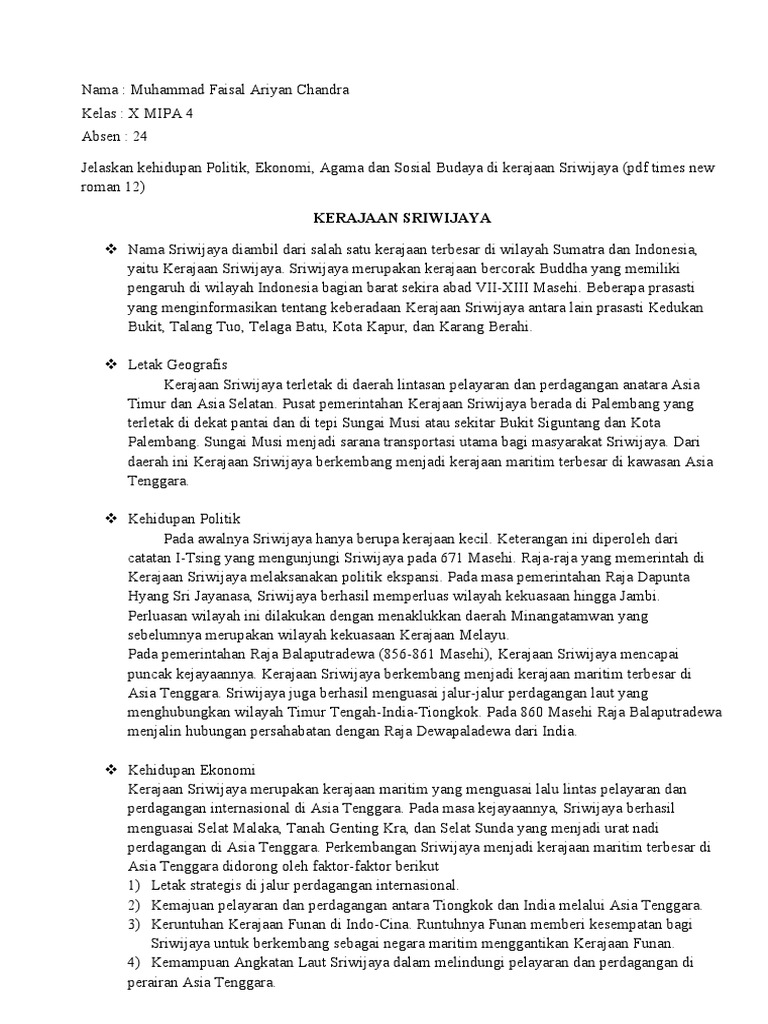 Nama : Muhammad Faisal Ariyan Chandra
Kelas : X MIPA 4
Absen : 24

Jelaskan kehidupan Politik, Ekonomi, Agama dan Sosial Budaya di kerajaan Sriwijaya (pdf times new roman 12)

KERAJAAN SRIWIJAYA

❖ Nama Sriwijaya diambil dari salah satu kerajaan terbesar di wilayah Sumatra dan Indonesia, yaitu Kerajaan Sriwijaya. Sriwijaya merupakan kerajaan bercorak Buddha yang memiliki pengaruh di wilayah Indonesia bagian barat sekira abad VII-XIII Masehi. Beberapa prasasti yang menginformasikan tentang keberadaan Kerajaan Sriwijaya antara lain prasasti Kedukan Bukit, Talang Tuo, Telaga Batu, Kota Kapur, dan Karang Berahi.

❖ Letak Geografis
Kerajaan Sriwijaya terletak di daerah lintasan pelayaran dan perdagangan anatara Asia Timur dan Asia Selatan. Pusat pemerintahan Kerajaan Sriwijaya berada di Palembang yang terletak di dekat pantai dan di tepi Sungai Musi atau sekitar Bukit Siguntang dan Kota Palembang. Sungai Musi menjadi sarana transportasi utama bagi masyarakat Sriwijaya. Dari daerah ini Kerajaan Sriwijaya berkembang menjadi kerajaan maritim terbesar di kawasan Asia Tenggara.

❖ Kehidupan Politik
Pada awalnya Sriwijaya hanya berupa kerajaan kecil. Keterangan ini diperoleh dari catatan I-Tsing yang mengunjungi Sriwijaya pada 671 Masehi. Raja-raja yang memerintah di Kerajaan Sriwijaya melaksanakan politik ekspansi. Pada masa pemerintahan Raja Dapunta Hyang Sri Jayanasa, Sriwijaya berhasil memperluas wilayah kekuasaan hingga Jambi. Perluasan wilayah ini dilakukan dengan menaklukkan daerah Minangatamwan yang sebelumnya merupakan wilayah kekuasaan Kerajaan Melayu.
Pada pemerintahan Raja Balaputradewa (856-861 Masehi), Kerajaan Sriwijaya mencapai puncak kejayaannya. Kerajaan Sriwijaya berkembang menjadi kerajaan maritim terbesar di Asia Tenggara. Sriwijaya juga berhasil menguasai jalur-jalur perdagangan laut yang menghubungkan wilayah Timur Tengah-India-Tiongkok. Pada 860 Masehi Raja Balaputradewa menjalin hubungan persahabatan dengan Raja Dewapaladewa dari India.

❖ Kehidupan Ekonomi
Kerajaan Sriwijaya merupakan kerajaan maritim yang menguasai lalu lintas pelayaran dan perdagangan internasional di Asia Tenggara. Pada masa kejayaannya, Sriwijaya berhasil menguasai Selat Malaka, Tanah Genting Kra, dan Selat Sunda yang menjadi urat nadi perdagangan di Asia Tenggara. Perkembangan Sriwijaya menjadi kerajaan maritim terbesar di Asia Tenggara didorong oleh faktor-faktor berikut
1) Letak strategis di jalur perdagangan internasional.
2) Kemajuan pelayaran dan perdagangan antara Tiongkok dan India melalui Asia Tenggara.
3) Keruntuhan Kerajaan Funan di Indo-Cina. Runtuhnya Funan memberi kesempatan bagi Sriwijaya untuk berkembang sebagai negara maritim menggantikan Kerajaan Funan.
4) Kemampuan Angkatan Laut Sriwijaya dalam melindungi pelayaran dan perdagangan di perairan Asia Tenggara.